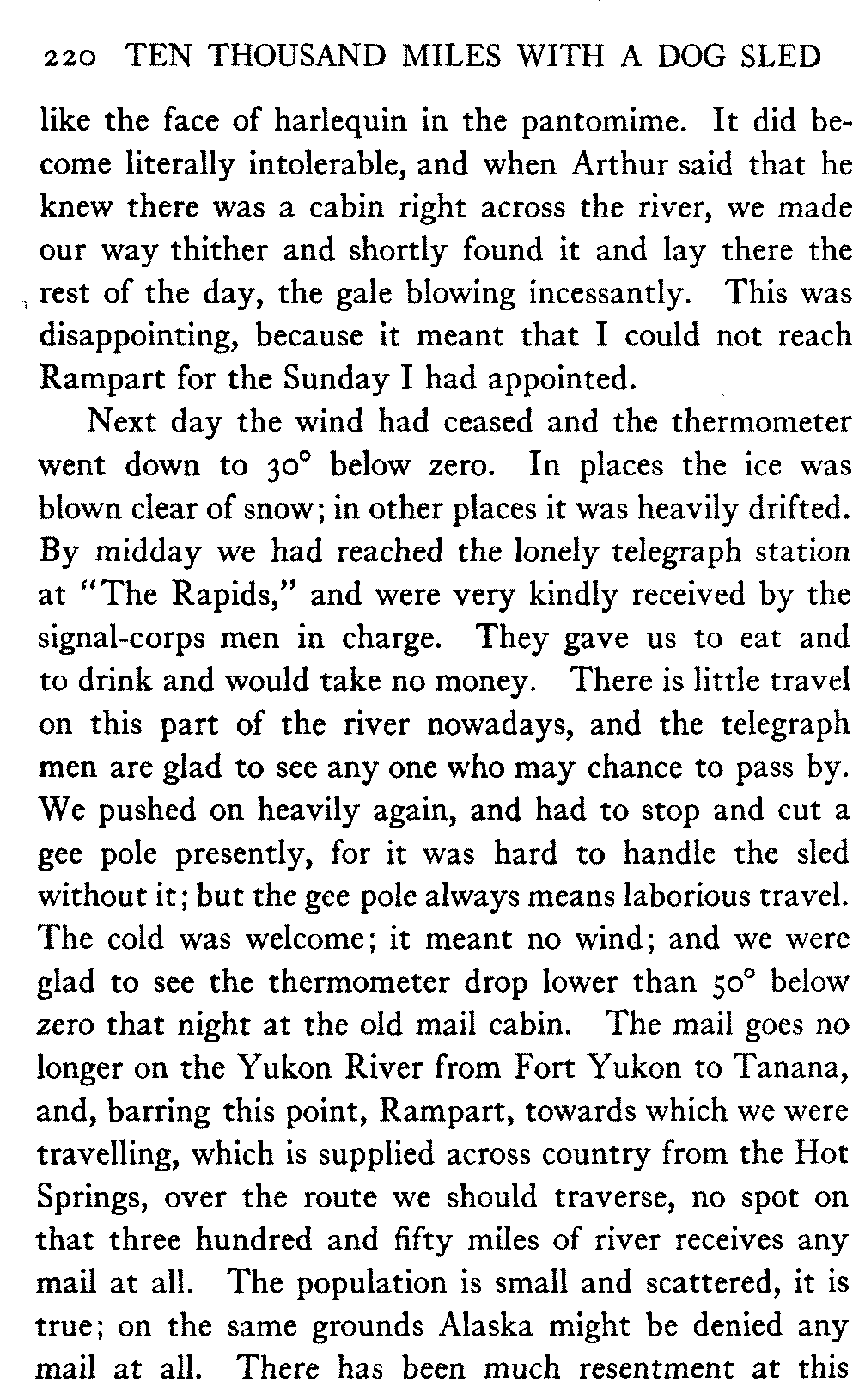 220 TEN THOUSAND MILES WITH A DOG SLED

like the face of harlequin in the pantomime. It did become literally intolerable, and when Arthur said that he knew there was a cabin right across the river, we made our way thither and shortly found it and lay there the rest of the day, the gale blowing incessantly. This was disappointing, because it meant that I could not reach Rampart for the Sunday I had appointed.

Next day the wind had ceased and the thermometer went down to 30° below zero. In places the ice was blown clear of snow; in other places it was heavily drifted. By midday we had reached the lonely telegraph station at "The Rapids," and were very kindly received by the signal-corps men in charge. They gave us to eat and to drink and would take no money. There is little travel on this part of the river nowadays, and the telegraph men are glad to see any one who may chance to pass by. We pushed on heavily again, and had to stop and cut a gee pole presently, for it was hard to handle the sled without it; but the gee pole always means laborious travel. The cold was welcome; it meant no wind; and we were glad to see the thermometer drop lower than 50° below zero that night at the old mail cabin. The mail goes no longer on the Yukon River from Fort Yukon to Tanana, and, barring this point, Rampart, towards which we were travelling, which is supplied across country from the Hot Springs, over the route we should traverse, no spot on that three hundred and fifty miles of river receives any mail at all. The population is small and scattered, it is true; on the same grounds Alaska might be denied any mail at all. There has been much resentment at this